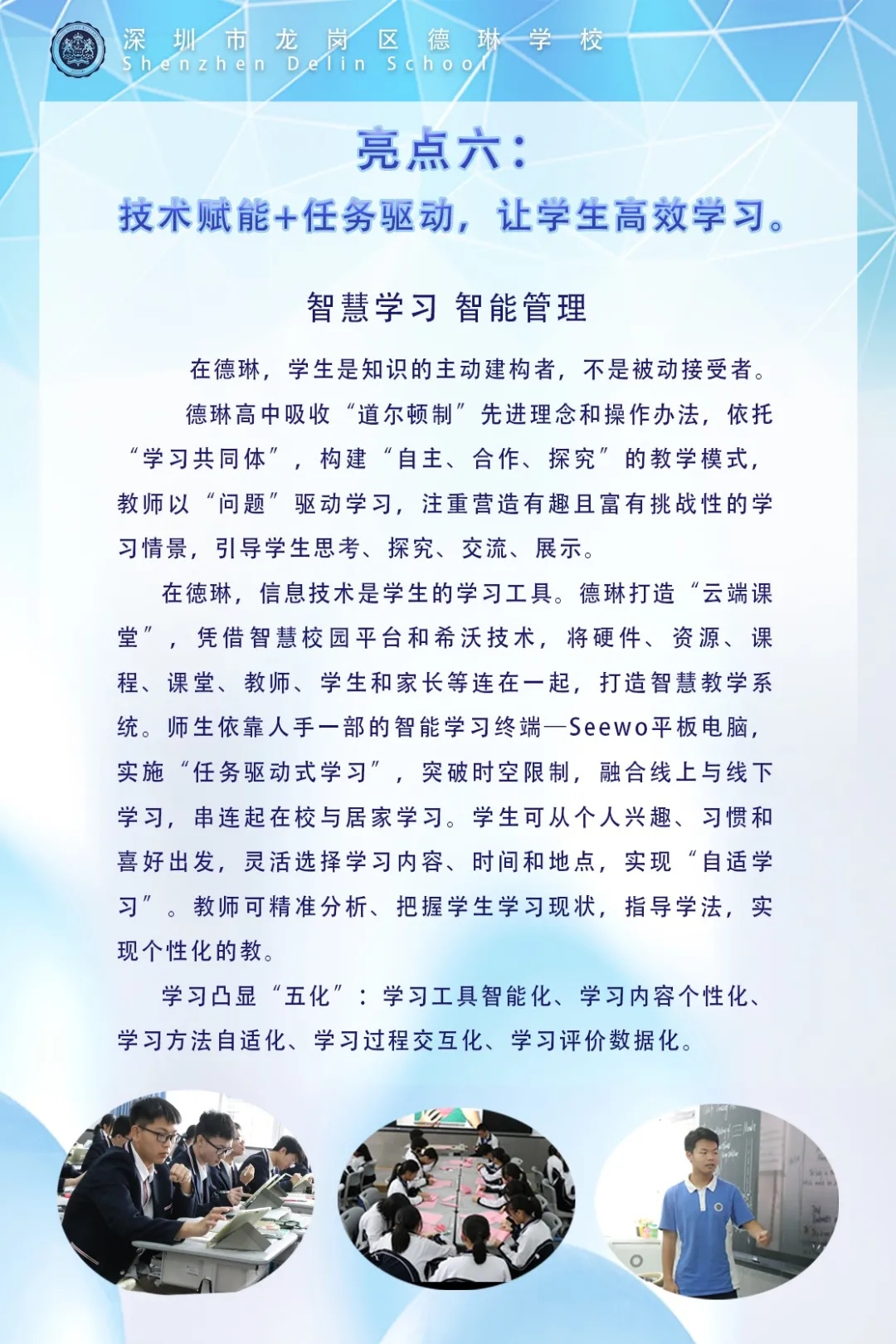 深圳市龙岗区德琳学校
Shenzhen Delin School

亮点六：
技术赋能+任务驱动，让学生高效学习。

智慧学习 智能管理

在德琳，学生是知识的主动建构者，不是被动接受者。

德琳高中吸收“道尔顿制”先进理念和操作办法，依托“学习共同体”，构建“自主、合作、探究”的教学模式，教师以“问题”驱动学习，注重营造有趣且富有挑战性的学习情景，引导学生思考、探究、交流、展示。

在德琳，信息技术是学生的学习工具。德琳打造“云端课堂”，凭借智慧校园平台和希沃技术，将硬件、资源、课程、课堂、教师、学生和家长等连在一起，打造智慧教学系统。师生依靠人手一部的智能学习终端—Seewo平板电脑，实施“任务驱动式学习”，突破时空限制，融合线上与线下学习，串连起在校与居家学习。学生可从个人兴趣、习惯和喜好出发，灵活选择学习内容、时间和地点，实现“自适学习”。教师可精准分析、把握学生学习现状，指导学法，实现个性化的教。

学习凸显“五化”：学习工具智能化、学习内容个性化、学习方法自适化、学习过程交互化、学习评价数据化。